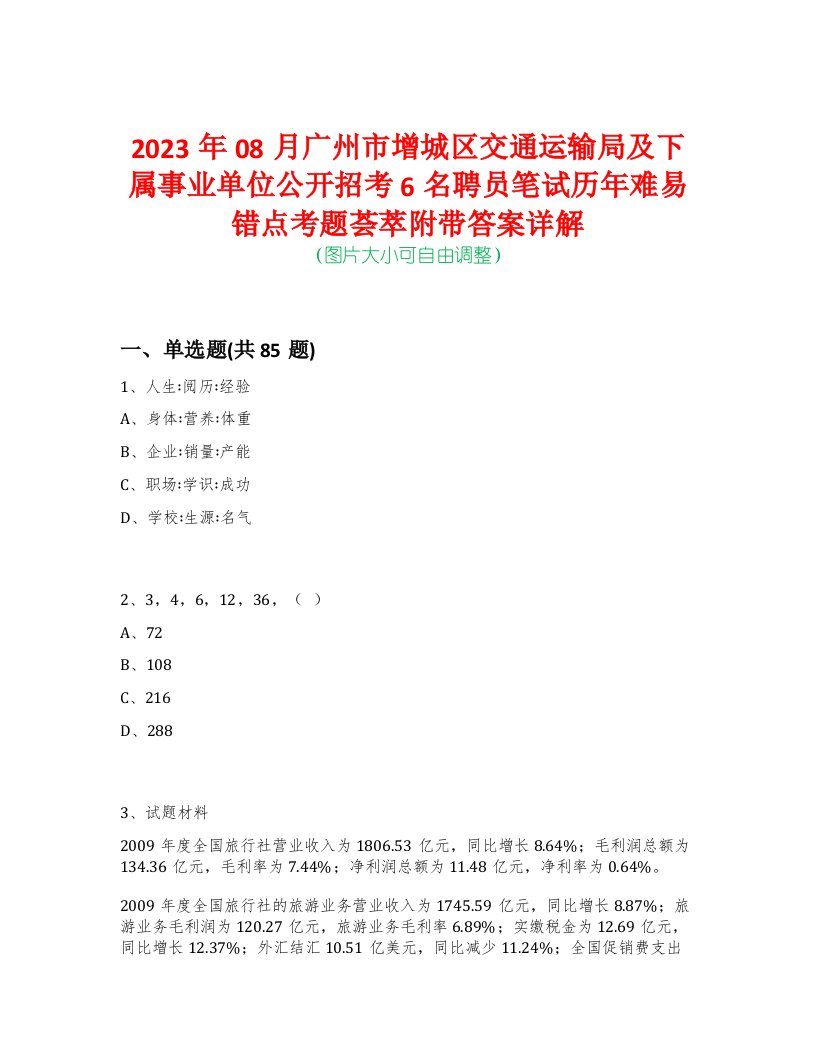 2023 年 08 月广州市增城区交通运输局及下属事业单位公开招考 6 名聘员笔试历年难易错点考题荟萃附带答案详解

(图片大小可自由调整)

一、单选题(共 85 题)

1、人生:阅历:经验

A、身体:营养:体重

B、企业:销量:产能

C、职场:学识:成功

D、学校:生源:名气

2、3，4，6，12，36，（ ）

A、72

B、108

C、216

D、288

3、试题材料

2009 年度全国旅行社营业收入为 1806.53 亿元，同比增长 8.64%；毛利润总额为 134.36 亿元，毛利率为 7.44%；净利润总额为 11.48 亿元，净利率为 0.64%。

2009 年度全国旅行社的旅游业务营业收入为 1745.59 亿元，同比增长 8.87%；旅游业务毛利润为 120.27 亿元，旅游业务毛利率 6.89%；实缴税金为 12.69 亿元，同比增长 12.37%；外汇结汇 10.51 亿美元，同比减少 11.24%；全国促销费支出